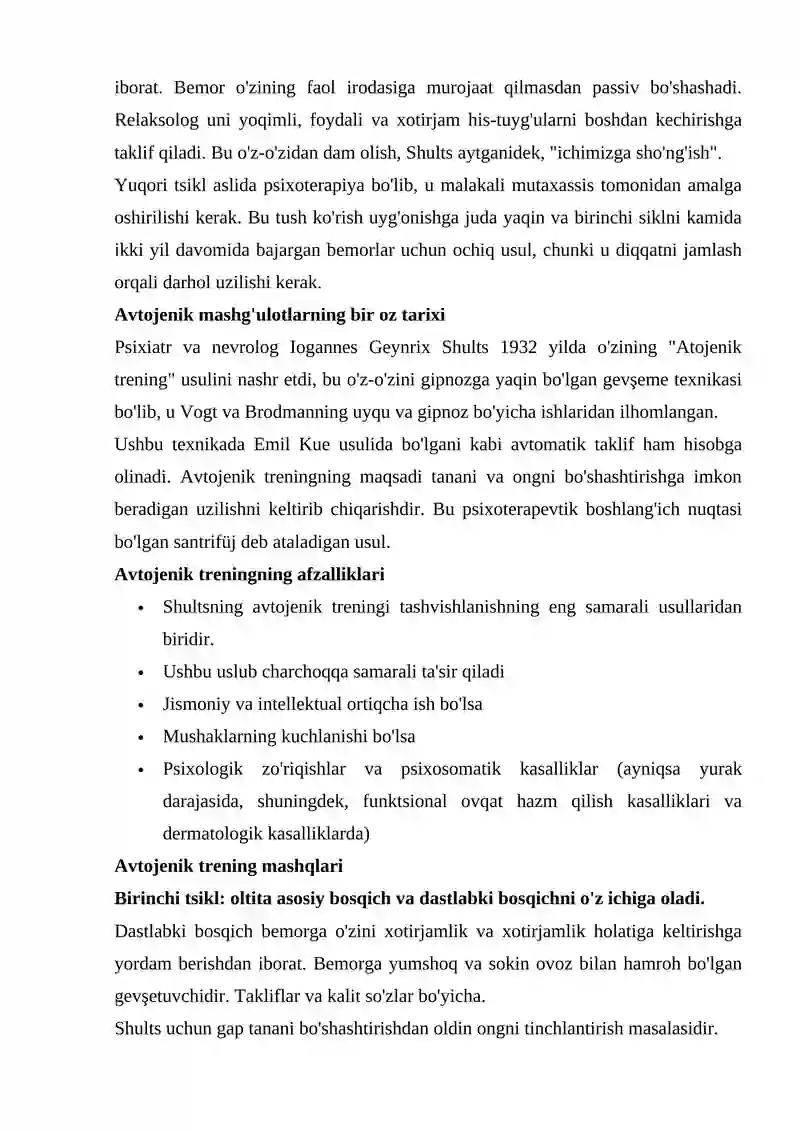 iborat. Bemor o'zining faol irodasiga murojaat qilmasdan passiv bo'shashadi. Relaksolog uni yoqimli, foydali va xotirjam his-tuyg'ularni boshdan kechirishga taklif qiladi. Bu o'z-o'zidan dam olish, Shults aytganidek, "ichimizga sho'ng'ish".

Yuqori tsikl aslida psixoterapiya bo'lib, u malakali mutaxassis tomonidan amalga oshirilishi kerak. Bu tush ko'rish uyg'onishga juda yaqin va birinchi siklni kamida ikki yil davomida bajargan bemorlar uchun ochiq usul, chunki u diqqatni jamlash orqali darhol uzilishi kerak.

Avtojenik mashg'ulotlarning bir oz tarixi

Psixiatr va nevrolog Iogannes Geynrix Shults 1932 yilda o'zining "Atojenik trening" usulini nashr etdi, bu o'z-o'zini gipnozga yaqin bo'lgan gevşeme texnikasi bo'lib, u Vogt va Brodmanning uyqu va gipnoz bo'yicha ishlaridan ilhomlangan.

Ushbu texnikada Emil Kue usulida bo'lgani kabi avtomatik taklif ham hisobga olinadi. Avtojenik treningning maqsadi tanani va ongni bo'shashtirishga imkon beradigan uzilishni keltirib chiqarishdir. Bu psixoterapevtik boshlang'ich nuqtasi bo'lgan santrifüj deb ataladigan usul.

Avtojenik treningning afzalliklari

• Shultsning avtojenik treningi tashvishlanishning eng samarali usullaridan biridir.
• Ushbu uslub charchoqqa samarali ta'sir qiladi
• Jismoniy va intellektual ortiqcha ish bo'lsa
• Mushaklarning kuchlanishi bo'lsa
• Psixologik zo'riqishlar va psixosomatik kasalliklar (ayniqsa yurak darajasida, shuningdek, funktsional ovqat hazm qilish kasalliklari va dermatologik kasalliklarda)

Avtojenik trening mashqlari

Birinchi tsikl: oltita asosiy bosqich va dastlabki bosqichni o'z ichiga oladi.

Dastlabki bosqich bemorga o'zini xotirjamlik va xotirjamlik holatiga keltirishga yordam berishdan iborat. Bemorga yumshoq va sokin ovoz bilan hamroh bo'lgan gevşetuvchidir. Takliflar va kalit so'zlar bo'yicha.

Shults uchun gap tanani bo'shashtirishdan oldin ongni tinchlantirish masalasidir.